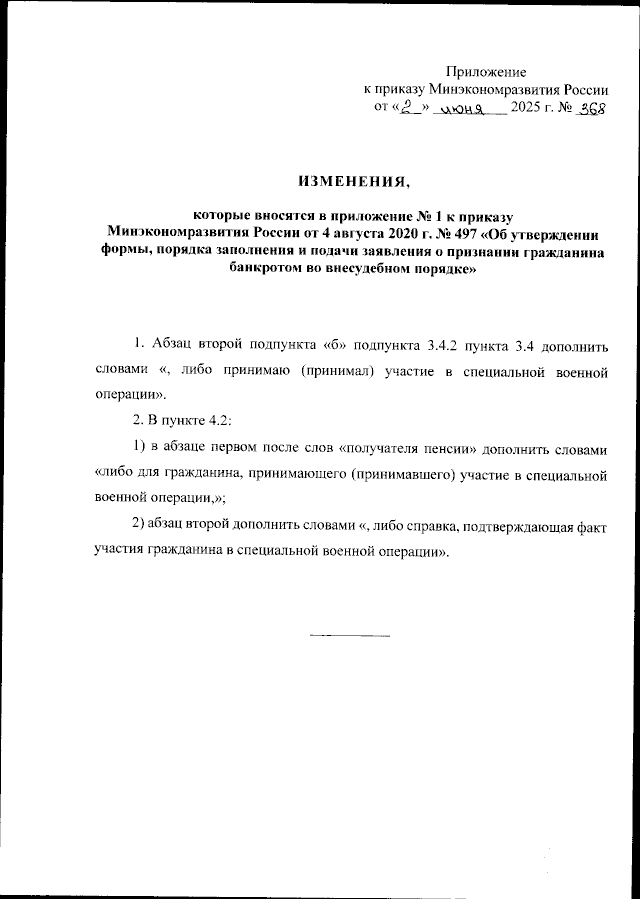 Приложение
к приказу Минэкономразвития России
от «2» июня 2025 г. № 368

ИЗМЕНЕНИЯ,

которые вносятся в приложение № 1 к приказу Минэкономразвития России от 4 августа 2020 г. № 497 «Об утверждении формы, порядка заполнения и подачи заявления о признании гражданина банкротом во внесудебном порядке»

1. Абзац второй подпункта «б» подпункта 3.4.2 пункта 3.4 дополнить словами «, либо принимаю (принимал) участие в специальной военной операции».

2. В пункте 4.2:

1) в абзаце первом после слов «получателя пенсии» дополнить словами «либо для гражданина, принимающего (принимавшего) участие в специальной военной операции,»;

2) абзац второй дополнить словами «, либо справка, подтверждающая факт участия гражданина в специальной военной операции».